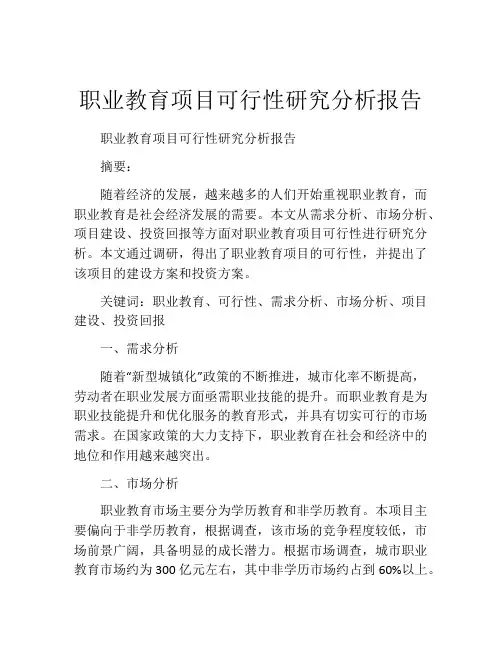 职业教育项目可行性研究分析报告

职业教育项目可行性研究分析报告

摘要：

随着经济的发展，越来越多的人们开始重视职业教育，而职业教育是社会经济发展的需要。本文从需求分析、市场分析、项目建设、投资回报等方面对职业教育项目可行性进行研究分析。本文通过调研，得出了职业教育项目的可行性，并提出了该项目的建设方案和投资方案。

关键词：职业教育、可行性、需求分析、市场分析、项目建设、投资回报

一、需求分析

随着“新型城镇化”政策的不断推进，城市化率不断提高，劳动者在职业发展方面亟需职业技能的提升。而职业教育是为职业技能提升和优化服务的教育形式，并具有切实可行的市场需求。在国家政策的大力支持下，职业教育在社会和经济中的地位和作用越来越突出。

二、市场分析

职业教育市场主要分为学历教育和非学历教育。本项目主要偏向于非学历教育，根据调查，该市场的竞争程度较低，市场前景广阔，具备明显的成长潜力。根据市场调查，城市职业教育市场约为300亿元左右，其中非学历市场约占到60%以上。